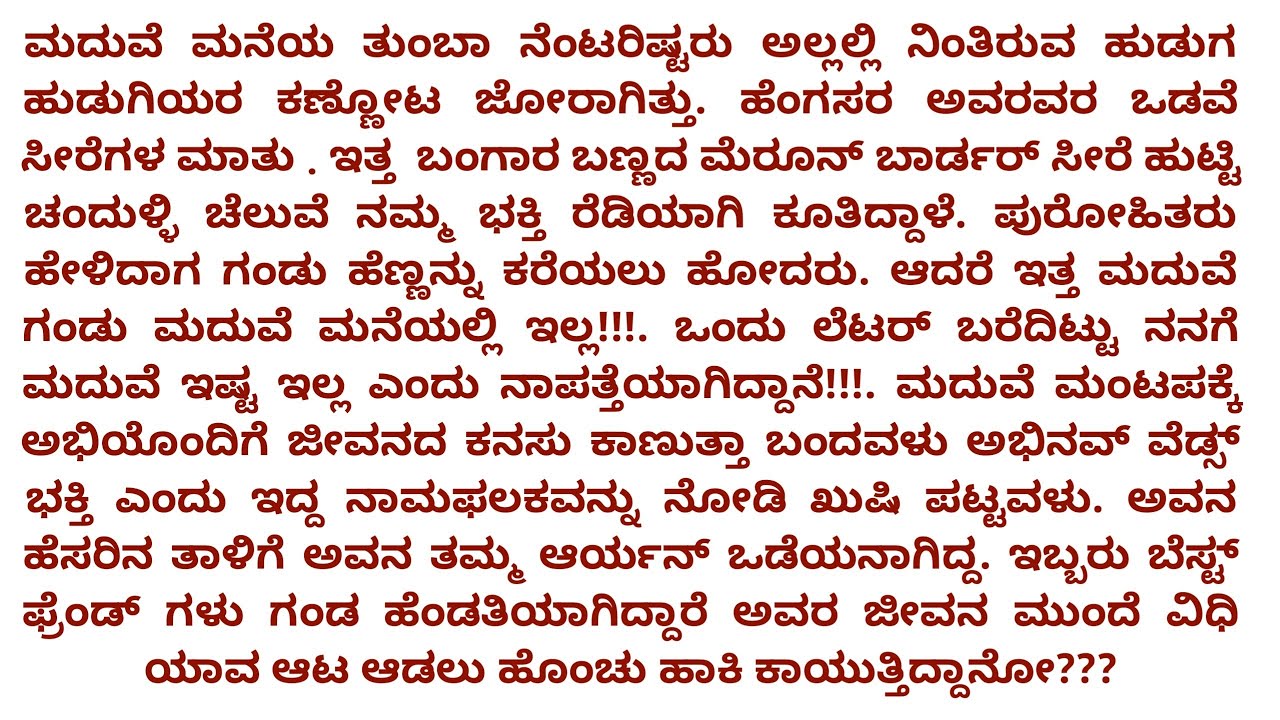 ಮದುವೆ ಮನೆಯ ತುಂಬಾ ನೆಂಟರಿಷ್ಟರು ಅಲ್ಲಲ್ಲಿ ನಿಂತಿರುವ ಹುಡುಗ ಹುಡುಗಿಯರ ಕಣ್ಣೋಟ ಜೋರಾಗಿತ್ತು. ಹೆಂಗಸರ ಅವರವರ ಒಡವೆ ಸೀರೆಗಳ ಮಾತು . ಇತ್ತ ಬಂಗಾರ ಬಣ್ಣದ ಮೆರೂನ್ ಬಾರ್ಡರ್ ಸೀರೆ ಹುಟ್ಟಿ ಚಂದುಳ್ಳಿ ಚೆಲುವೆ ನಮ್ಮ ಭಕ್ತಿ ರೆಡಿಯಾಗಿ ಕೂತಿದ್ದಾಳೆ. ಪುರೋಹಿತರು ಹೇಳಿದಾಗ ಗಂಡು ಹೆಣ್ಣನ್ನು ಕರೆಯಲು ಹೋದರು. ಆದರೆ ಇತ್ತ ಮದುವೆ ಗಂಡು ಮದುವೆ ಮನೆಯಲ್ಲಿ ಇಲ್ಲ!!!. ಒಂದು ಲೆಟರ್ ಬರೆದಿಟ್ಟು ನನಗೆ ಮದುವೆ ಇಷ್ಟ ಇಲ್ಲ ಎಂದು ನಾಪತ್ತೆಯಾಗಿದ್ದಾನೆ!!!. ಮದುವೆ ಮಂಟಪಕ್ಕೆ ಅಭಿಯೊಂದಿಗೆ ಜೀವನದ ಕನಸು ಕಾಣುತ್ತಾ ಬಂದವಳು ಅಭಿನವ್ ವೆಡ್ಸ್ ಭಕ್ತಿ ಎಂದು ಇದ್ದ ನಾಮಫಲಕವನ್ನು ನೋಡಿ ಖುಷಿ ಪಟ್ಟವಳು. ಅವನ ಹೆಸರಿನ ತಾಳಿಗೆ ಅವನ ತಮ್ಮ ಆರ್ಯನ್ ಒಡೆಯನಾಗಿದ್ದ. ಇಬ್ಬರು ಬೆಸ್ಟ್ ಫ್ರೆಂಡ್ ಗಳು ಗಂಡ ಹೆಂಡತಿಯಾಗಿದ್ದಾರೆ ಅವರ ಜೀವನ ಮುಂದೆ ವಿಧಿ ಯಾವ ಆಟ ಆಡಲು ಹೊಂಚು ಹಾಕಿ ಕಾಯುತ್ತಿದ್ದಾನೋ???